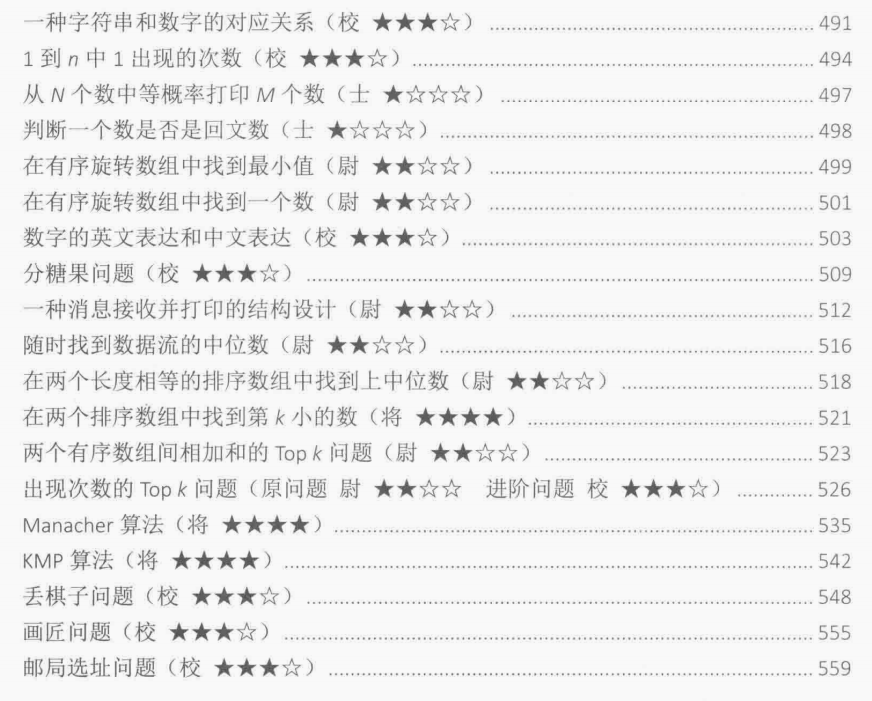 一种字符串和数字的对应关系（校 ★★★☆） 491
1到n中1出现的次数（校 ★★★☆） 494
从N个数中等概率打印M个数（士 ★☆☆☆） 497
判断一个数是否是回文数（士 ★☆☆☆） 498
在有序旋转数组中找到最小值（尉 ★★☆☆） 499
在有序旋转数组中找到一个数（尉 ★★☆☆） 501
数字的英文表达和中文表达（校 ★★★☆） 503
分糖果问题（校 ★★★☆） 509
一种消息接收并打印的结构设计（尉 ★★☆☆） 512
随时找到数据流的中位数（尉 ★★☆☆） 516
在两个长度相等的排序数组中找到上中位数（尉 ★★☆☆） 518
在两个排序数组中找到第k小的数（将 ★★★★） 521
两个有序数组间相加和的Top k问题（尉 ★★☆☆） 523
出现次数的Top k问题（原问题 尉 ★★☆☆ 进阶问题 校 ★★★☆） 526
Manacher算法（将 ★★★★） 535
KMP算法（将 ★★★★） 542
丢棋子问题（校 ★★★☆） 548
画匠问题（校 ★★★☆） 555
邮局选址问题（校 ★★★☆） 559